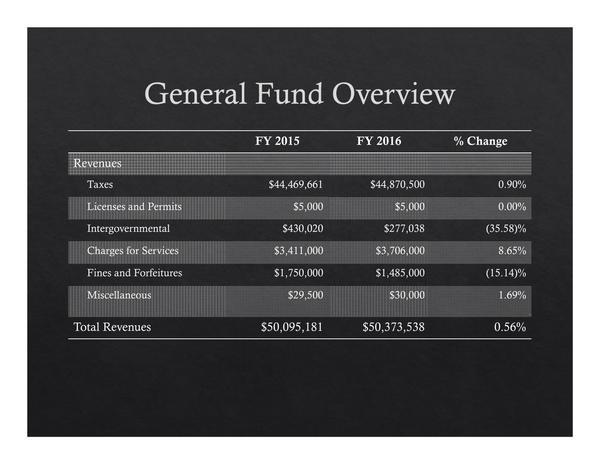 General Fund Overview

| | FY 2015 | FY 2016 | % Change |
|---|---|---|---|
| Revenues | | | |
| Taxes | \$44,469,661 | \$44,870,500 | 0.90% |
| Licenses and Permits | \$5,000 | \$5,000 | 0.00% |
| Intergovernmental | \$430,020 | \$277,038 | (35.58)% |
| Charges for Services | \$3,411,000 | \$3,706,000 | 8.65% |
| Fines and Forfeitures | \$1,750,000 | \$1,485,000 | (15.14)% |
| Miscellaneous | \$29,500 | \$30,000 | 1.69% |
| Total Revenues | \$50,095,181 | \$50,373,538 | 0.56% |